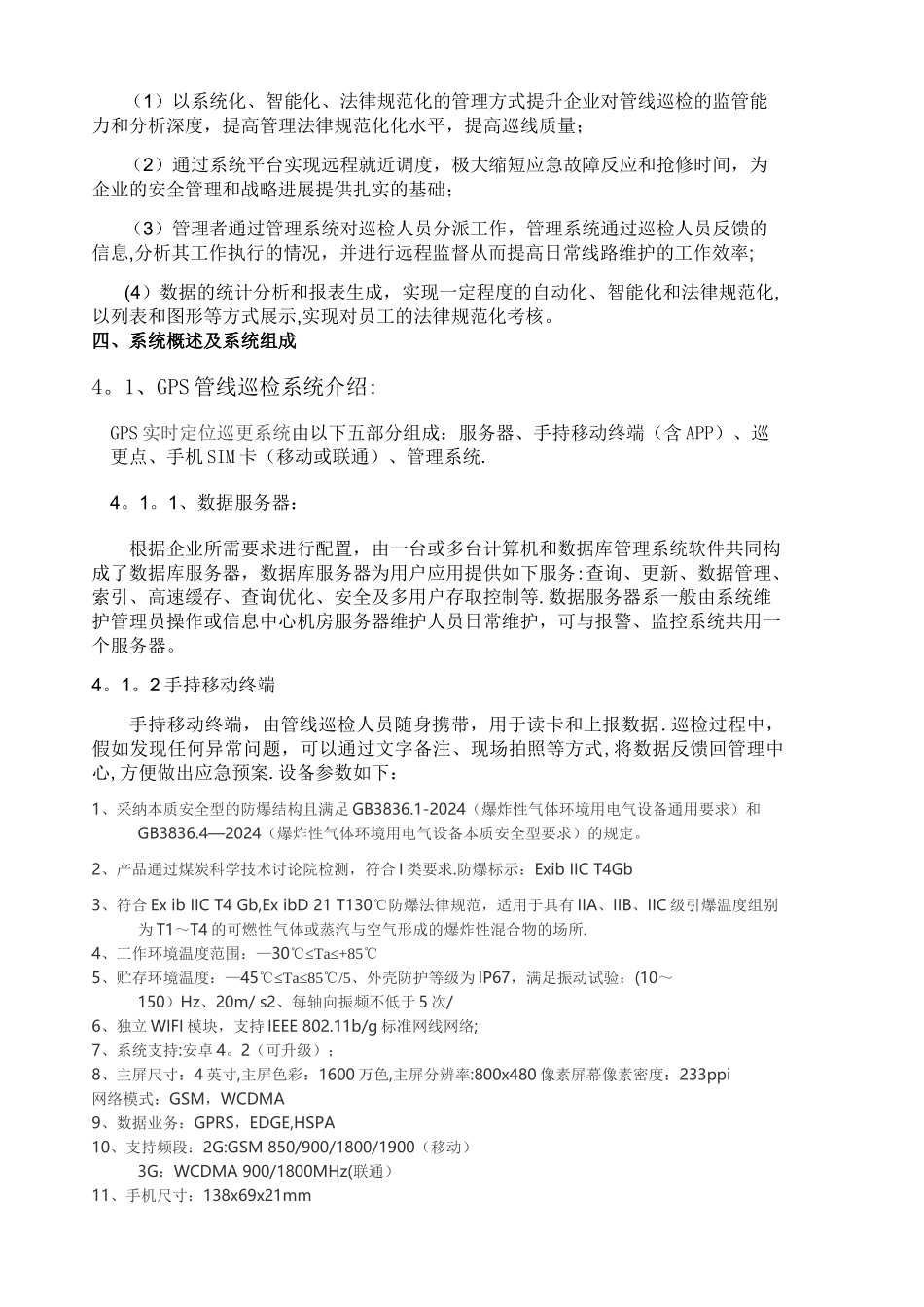 （1）以系统化、智能化、法律规范化的管理方式提升企业对管线巡检的监管能力和分析深度，提高管理法律规范化化水平，提高巡线质量；

（2）通过系统平台实现远程就近调度，极大缩短应急故障反应和抢修时间，为企业的安全管理和战略进展提供扎实的基础；

（3）管理者通过管理系统对巡检人员分派工作，管理系统通过巡检人员反馈的信息,分析其工作执行的情况，并进行远程监督从而提高日常线路维护的工作效率;

（4）数据的统计分析和报表生成，实现一定程度的自动化、智能化和法律规范化,以列表和图形等方式展示,实现对员工的法律规范化考核。

四、系统概述及系统组成

4。1、GPS管线巡检系统介绍:

GPS实时定位巡更系统由以下五部分组成：服务器、手持移动终端（含APP）、巡更点、手机SIM卡（移动或联通）、管理系统.

4。1。1、数据服务器：

根据企业所需要求进行配置，由一台或多台计算机和数据库管理系统软件共同构成了数据库服务器，数据库服务器为用户应用提供如下服务:查询、更新、数据管理、索引、高速缓存、查询优化、安全及多用户存取控制等.数据服务器系一般由系统维护管理员操作或信息中心机房服务器维护人员日常维护，可与报警、监控系统共用一个服务器。

4。1。2手持移动终端

手持移动终端，由管线巡检人员随身携带，用于读卡和上报数据.巡检过程中，假如发现任何异常问题，可以通过文字备注、现场拍照等方式,将数据反馈回管理中心,方便做出应急预案.设备参数如下：

1、采纳本质安全型的防爆结构且满足GB3836.1-2024（爆炸性气体环境用电气设备通用要求）和GB3836.4—2024（爆炸性气体环境用电气设备本质安全型要求）的规定。

2、产品通过煤炭科学技术讨论院检测，符合I类要求.防爆标示：Exib IIC T4Gb

3、符合Ex ib IIC T4 Gb,Ex ibD 21 T130℃防爆法律规范，适用于具有IIA、IIB、IIC级引爆温度组别为T1～T4的可燃性气体或蒸汽与空气形成的爆炸性混合物的场所.
4、工作环境温度范围：—30℃≤Ta≤+85℃
5、贮存环境温度：—45℃≤Ta≤85℃/5、外壳防护等级为IP67，满足振动试验：(10～150）Hz、20m/ s2、每轴向振频不低于5次/
6、独立WIFI模块，支持IEEE 802.11b/g标准网线网络;
7、系统支持:安卓4。2（可升级）；
8、主屏尺寸：4英寸,主屏色彩：1600万色,主屏分辨率:800x480像素屏幕像素密度：233ppi
网络模式：GSM，WCDMA
9、数据业务：GPRS，EDGE,HSPA
10、支持频段：2G:GSM 850/900/1800/1900（移动）
3G：WCDMA 900/1800MHz(联通)
11、手机尺寸：138x69x21mm